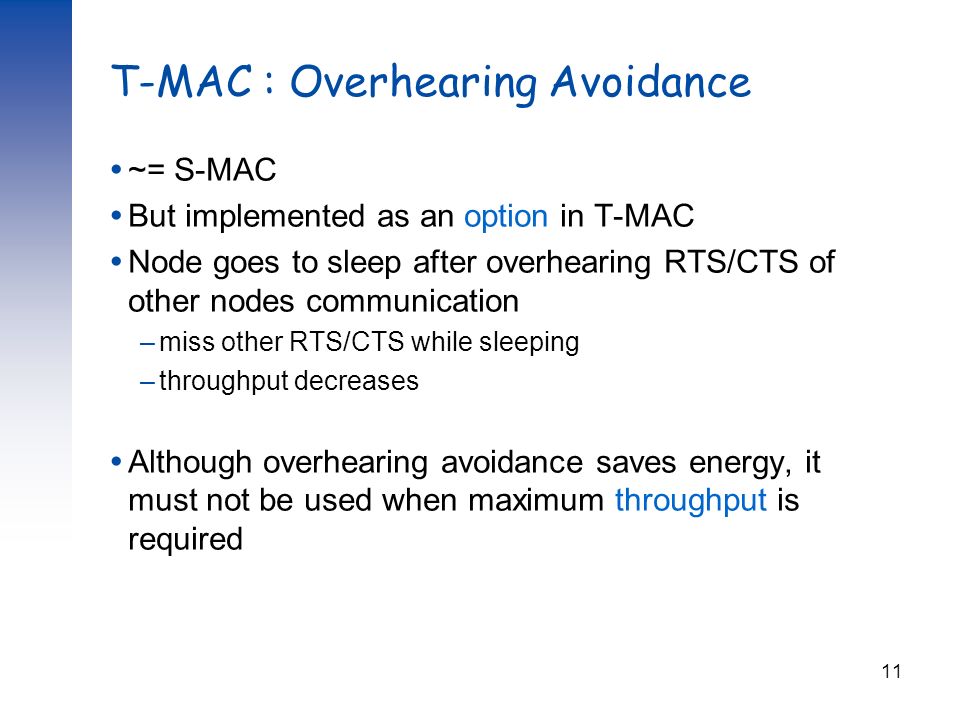 T-MAC : Overhearing Avoidance

• ~= S-MAC
• But implemented as an option in T-MAC
• Node goes to sleep after overhearing RTS/CTS of other nodes communication
– miss other RTS/CTS while sleeping
– throughput decreases

• Although overhearing avoidance saves energy, it must not be used when maximum throughput is required

11